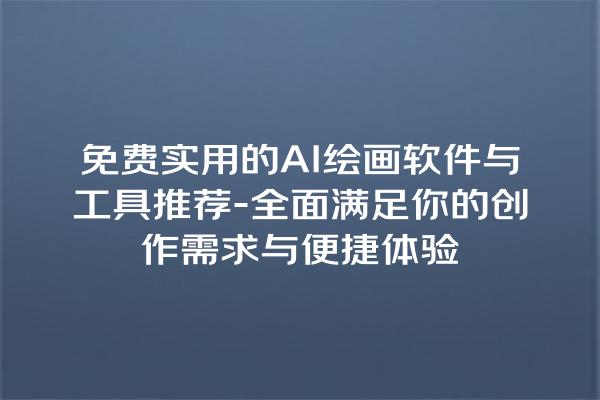 免费实用的AI绘画软件与工具推荐-全面满足你的创作需求与便捷体验